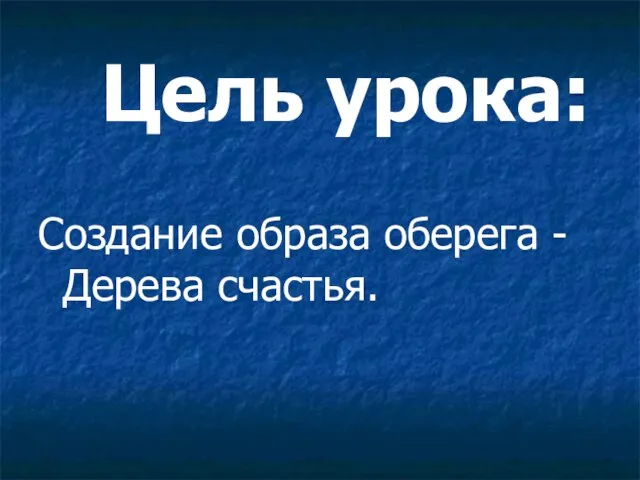 Цель урока:

Создание образа оберега - Дерева счастья.